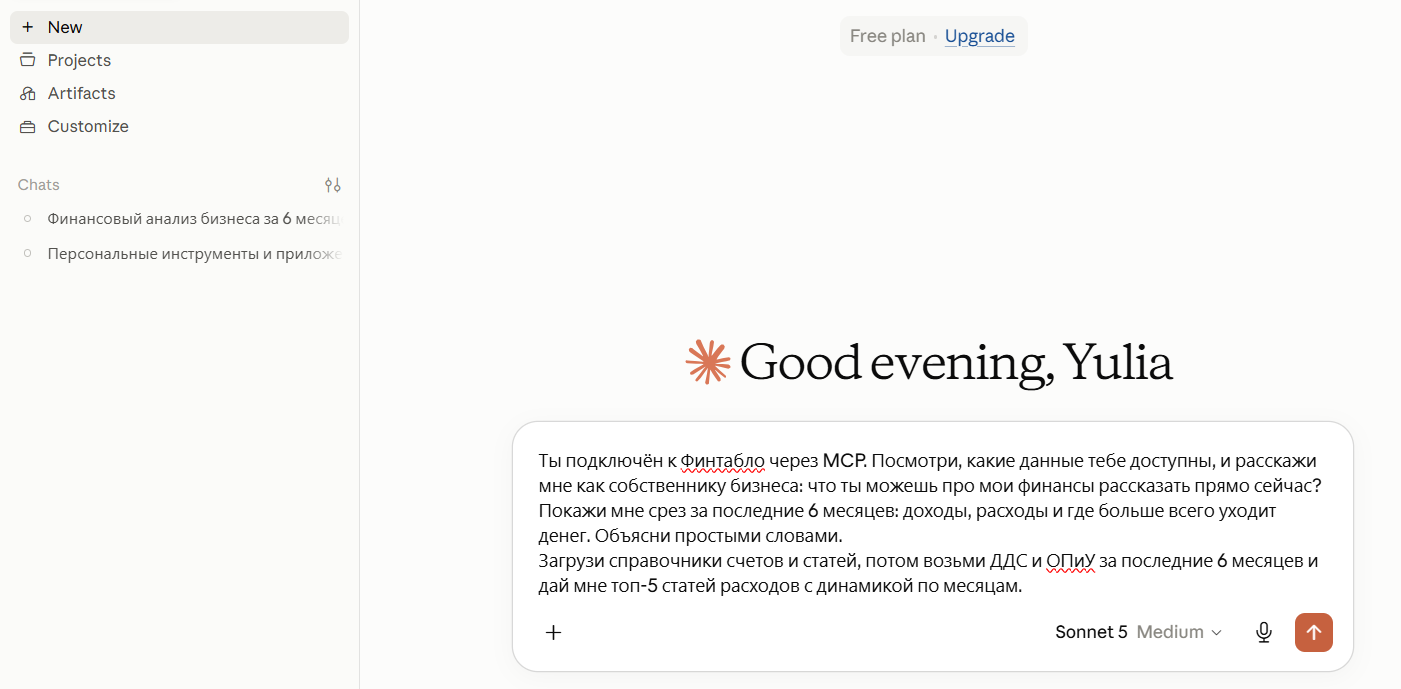 + New
Projects
Artifacts
Customize

Chats

Финансовый анализ бизнеса за 6 месяц

Персональные инструменты и приложе

Free plan · Upgrade

Good evening, Yulia

Ты подключён к Финтабло через MCP. Посмотри, какие данные тебе доступны, и расскажи мне как собственнику бизнеса: что ты можешь про мои финансы рассказать прямо сейчас? Покажи мне срез за последние 6 месяцев: доходы, расходы и где больше всего уходит денег. Объясни простыми словами.
Загрузи справочники счетов и статей, потом возьми ДДС и ОПиУ за последние 6 месяцев и дай мне топ-5 статей расходов с динамикой по месяцам.

+

Sonnet 5 Medium